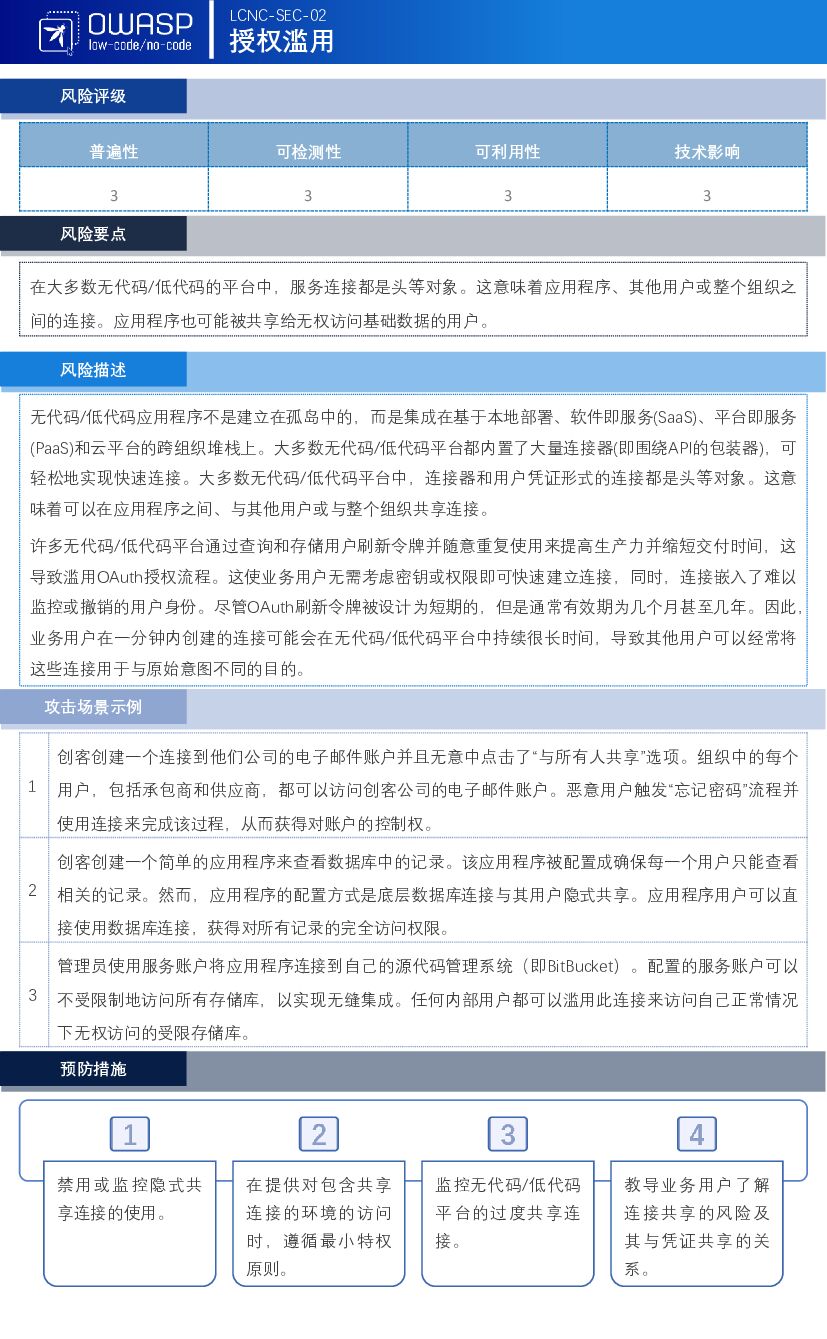 OWASP
low-code/no-code

LCNC-SEC-02
授权滥用

风险评级

| 普遍性 | 可检测性 | 可利用性 | 技术影响 |
|---|---|---|---|
| 3 | 3 | 3 | 3 |

风险要点

在大多数无代码/低代码的平台中，服务连接都是头等对象。这意味着应用程序、其他用户或整个组织之间的连接。应用程序也可能被共享给无权访问基础数据的用户。

风险描述

无代码/低代码应用程序不是建立在孤岛中的，而是集成在基于本地部署、软件即服务(SaaS)、平台即服务(PaaS)和云平台的跨组织堆栈上。大多数无代码/低代码平台都内置了大量连接器(即围绕API的包装器)，可轻松地实现快速连接。大多数无代码/低代码平台中，连接器和用户凭证形式的连接都是头等对象。这意味着可以在应用程序之间、与其他用户或与整个组织共享连接。

许多无代码/低代码平台通过查询和存储用户刷新令牌并随意重复使用来提高生产力并缩短交付时间，这导致滥用OAuth授权流程。这使业务用户无需考虑密钥或权限即可快速建立连接，同时，连接嵌入了难以监控或撤销的用户身份。尽管OAuth刷新令牌被设计为短期的，但是通常有效期为几个月甚至几年。因此，业务用户在一分钟内创建的连接可能会在无代码/低代码平台中持续很长时间，导致其他用户可以经常将这些连接用于与原始意图不同的目的。

攻击场景示例

| 1 | 创客创建一个连接到他们公司的电子邮件账户并且无意中点击了“与所有人共享”选项。组织中的每个用户，包括承包商和供应商，都可以访问创客公司的电子邮件账户。恶意用户触发“忘记密码”流程并使用连接来完成该过程，从而获得对账户的控制权。 |
|---|---|
| 2 | 创客创建一个简单的应用程序来查看数据库中的记录。该应用程序被配置成确保每一个用户只能查看相关的记录。然而，应用程序的配置方式是底层数据库连接与其用户隐式共享。应用程序用户可以直接使用数据库连接，获得对所有记录的完全访问权限。 |
| 3 | 管理员使用服务账户将应用程序连接到自己的源代码管理系统（即BitBucket）。配置的服务账户可以不受限制地访问所有存储库，以实现无缝集成。任何内部用户都可以滥用此连接来访问自己正常情况下无权访问的受限存储库。 |

预防措施

1
禁用或监控隐式共享连接的使用。

2
在提供对包含共享连接的环境的访问时，遵循最小特权原则。

3
监控无代码/低代码平台的过度共享连接。

4
教导业务用户了解连接共享的风险及其与凭证共享的关系。